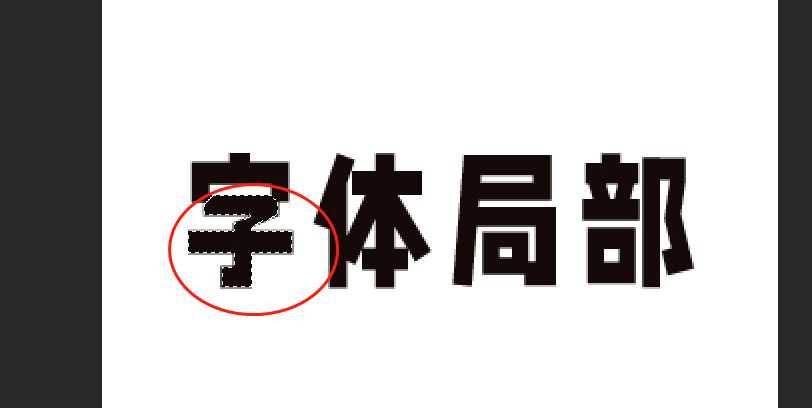 字体局部